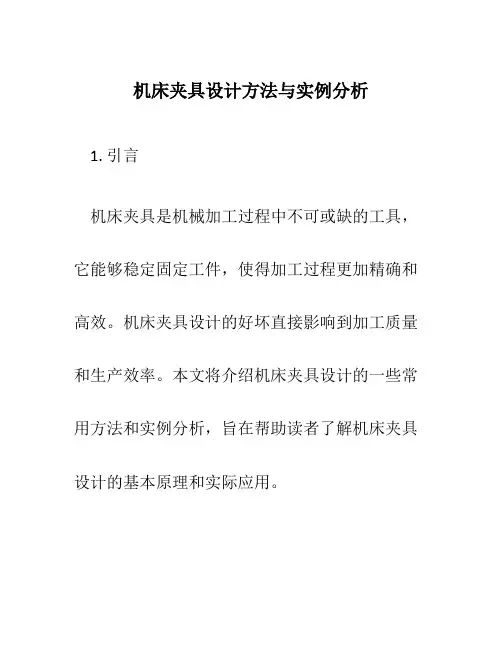 机床夹具设计方法与实例分析

1. 引言

机床夹具是机械加工过程中不可或缺的工具，它能够稳定固定工件，使得加工过程更加精确和高效。机床夹具设计的好坏直接影响到加工质量和生产效率。本文将介绍机床夹具设计的一些常用方法和实例分析，旨在帮助读者了解机床夹具设计的基本原理和实际应用。